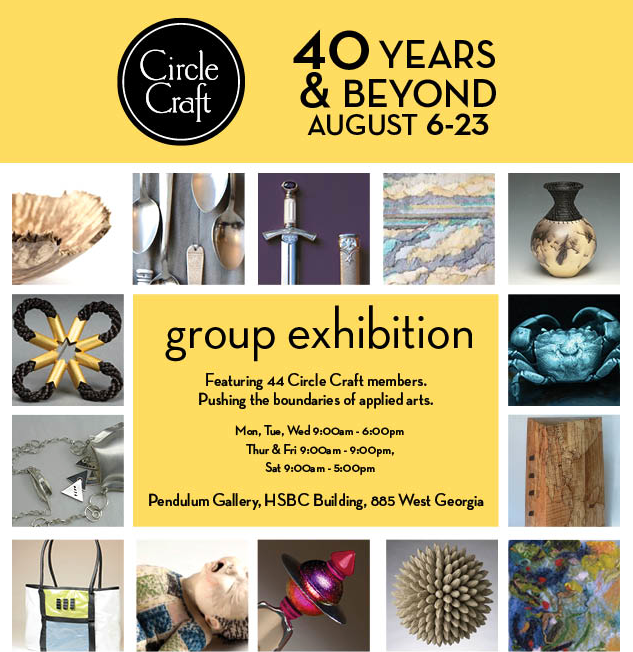 Circle Craft

40 YEARS
& BEYOND
AUGUST 6-23

group exhibition

Featuring 44 Circle Craft members.
Pushing the boundaries of applied arts.

Mon, Tue, Wed 9:00am - 6:00pm
Thur & Fri 9:00am - 9:00pm,
Sat 9:00am - 5:00pm

Pendulum Gallery, HSBC Building, 885 West Georgia